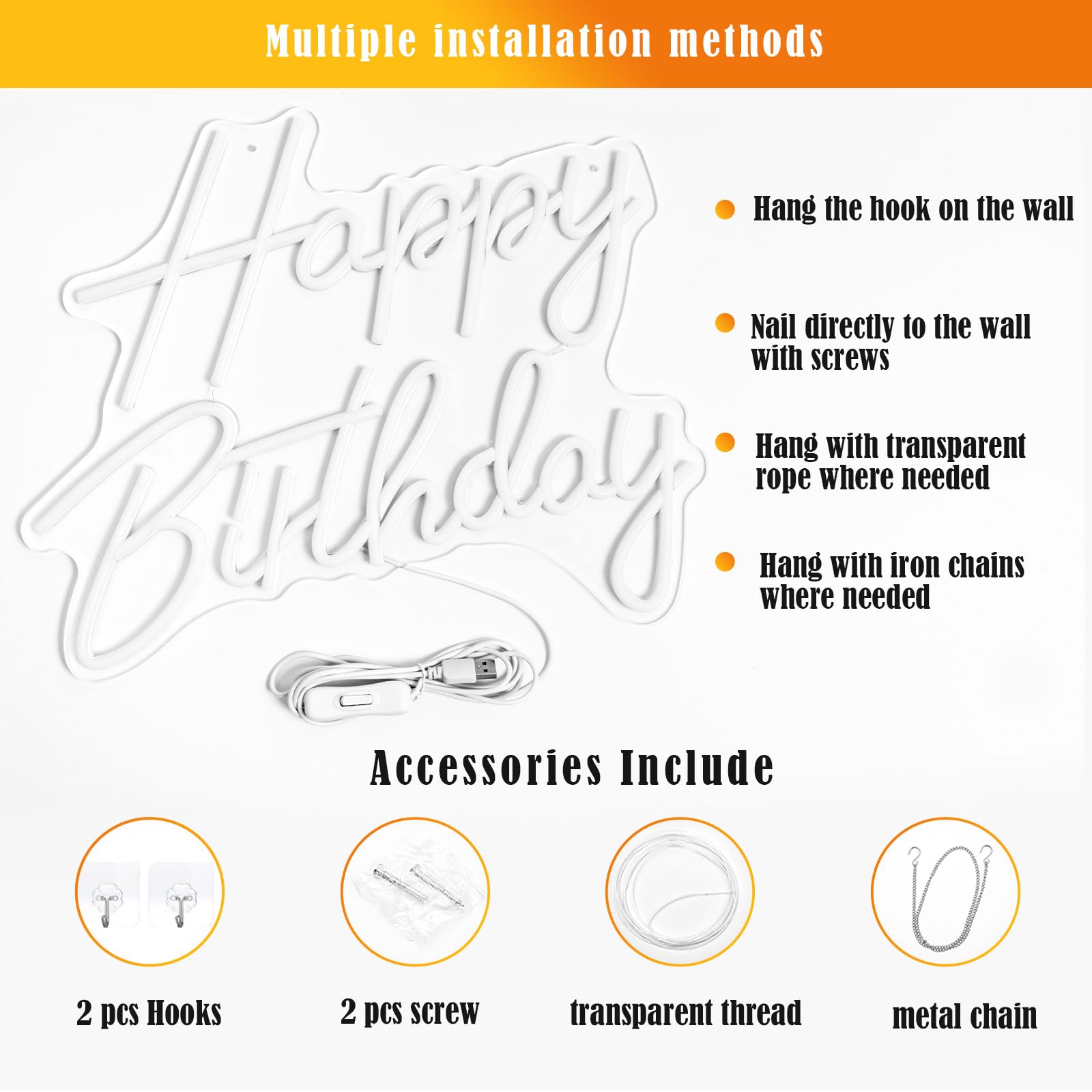 Multiple installation methods

Happy Birthday

Hang the hook on the wall

Nail directly to the wall with screws

Hang with transparent rope where needed

Hang with iron chains where needed

Accessories Include

2 pcs Hooks

2 pcs screw

transparent thread

metal chain